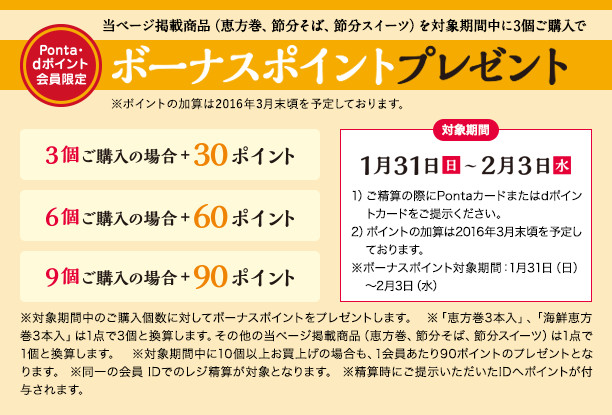 当ページ掲載商品（恵方巻、節分そば、節分スイーツ）を対象期間中に3個ご購入で

Ponta・dポイント会員限定

ボーナスポイントプレゼント

※ポイントの加算は2016年3月末頃を予定しております。

3個ご購入の場合＋30ポイント

6個ご購入の場合＋60ポイント

9個ご購入の場合＋90ポイント

対象期間

1月31日日～2月3日水

1）ご精算の際にPontaカードまたはdポイントカードをご提示ください。

2）ポイントの加算は2016年3月末頃を予定しております。

※ボーナスポイント対象期間：1月31日（日）～2月3日（水）

※対象期間中のご購入個数に対してボーナスポイントをプレゼントします。　※「恵方巻3本入」、「海鮮恵方巻3本入」は1点で3個と換算します。その他の当ページ掲載商品（恵方巻、節分そば、節分スイーツ）は1点で1個と換算します。　※対象期間中に10個以上お買上げの場合も、1会員あたり90ポイントのプレゼントとなります。　※同一の会員 IDでのレジ精算が対象となります。　※精算時にご提示いただいたIDへポイントが付与されます。